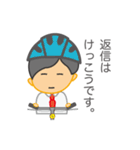 返信は
けっこうです。